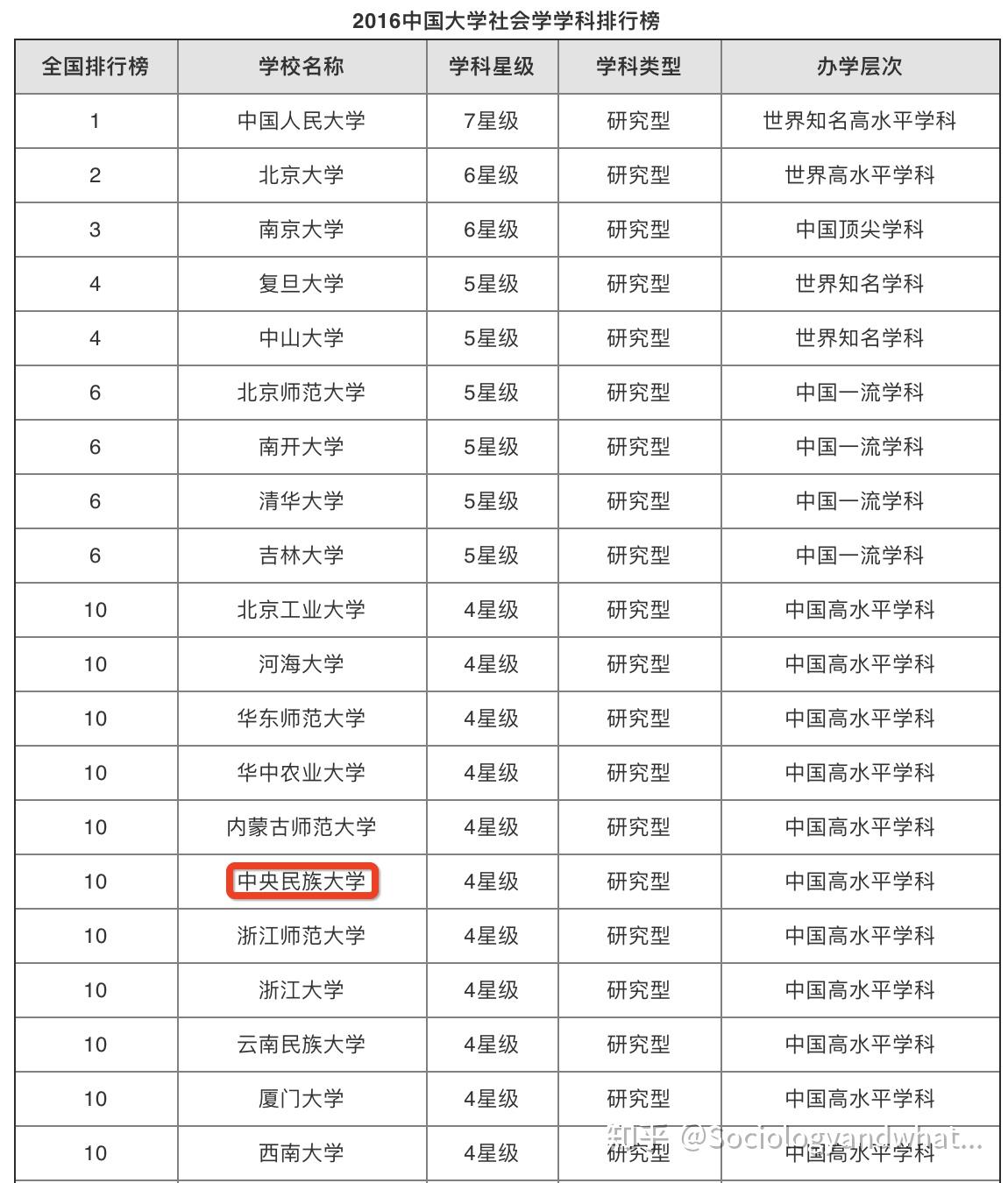 2016中国大学社会学学科排行榜

| 全国排行榜 | 学校名称 | 学科星级 | 学科类型 | 办学层次 |
|---|---|---|---|---|
| 1 | 中国人民大学 | 7星级 | 研究型 | 世界知名高水平学科 |
| 2 | 北京大学 | 6星级 | 研究型 | 世界高水平学科 |
| 3 | 南京大学 | 6星级 | 研究型 | 中国顶尖学科 |
| 4 | 复旦大学 | 5星级 | 研究型 | 世界知名学科 |
| 4 | 中山大学 | 5星级 | 研究型 | 世界知名学科 |
| 6 | 北京师范大学 | 5星级 | 研究型 | 中国一流学科 |
| 6 | 南开大学 | 5星级 | 研究型 | 中国一流学科 |
| 6 | 清华大学 | 5星级 | 研究型 | 中国一流学科 |
| 6 | 吉林大学 | 5星级 | 研究型 | 中国一流学科 |
| 10 | 北京工业大学 | 4星级 | 研究型 | 中国高水平学科 |
| 10 | 河海大学 | 4星级 | 研究型 | 中国高水平学科 |
| 10 | 华东师范大学 | 4星级 | 研究型 | 中国高水平学科 |
| 10 | 华中农业大学 | 4星级 | 研究型 | 中国高水平学科 |
| 10 | 内蒙古师范大学 | 4星级 | 研究型 | 中国高水平学科 |
| 10 | 中央民族大学 | 4星级 | 研究型 | 中国高水平学科 |
| 10 | 浙江师范大学 | 4星级 | 研究型 | 中国高水平学科 |
| 10 | 浙江大学 | 4星级 | 研究型 | 中国高水平学科 |
| 10 | 云南民族大学 | 4星级 | 研究型 | 中国高水平学科 |
| 10 | 厦门大学 | 4星级 | 研究型 | 中国高水平学科 |
| 10 | 西南大学 | 4星级 | 研究型 | 中国高水平学科 |

知乎 @Sociologyandwhat...